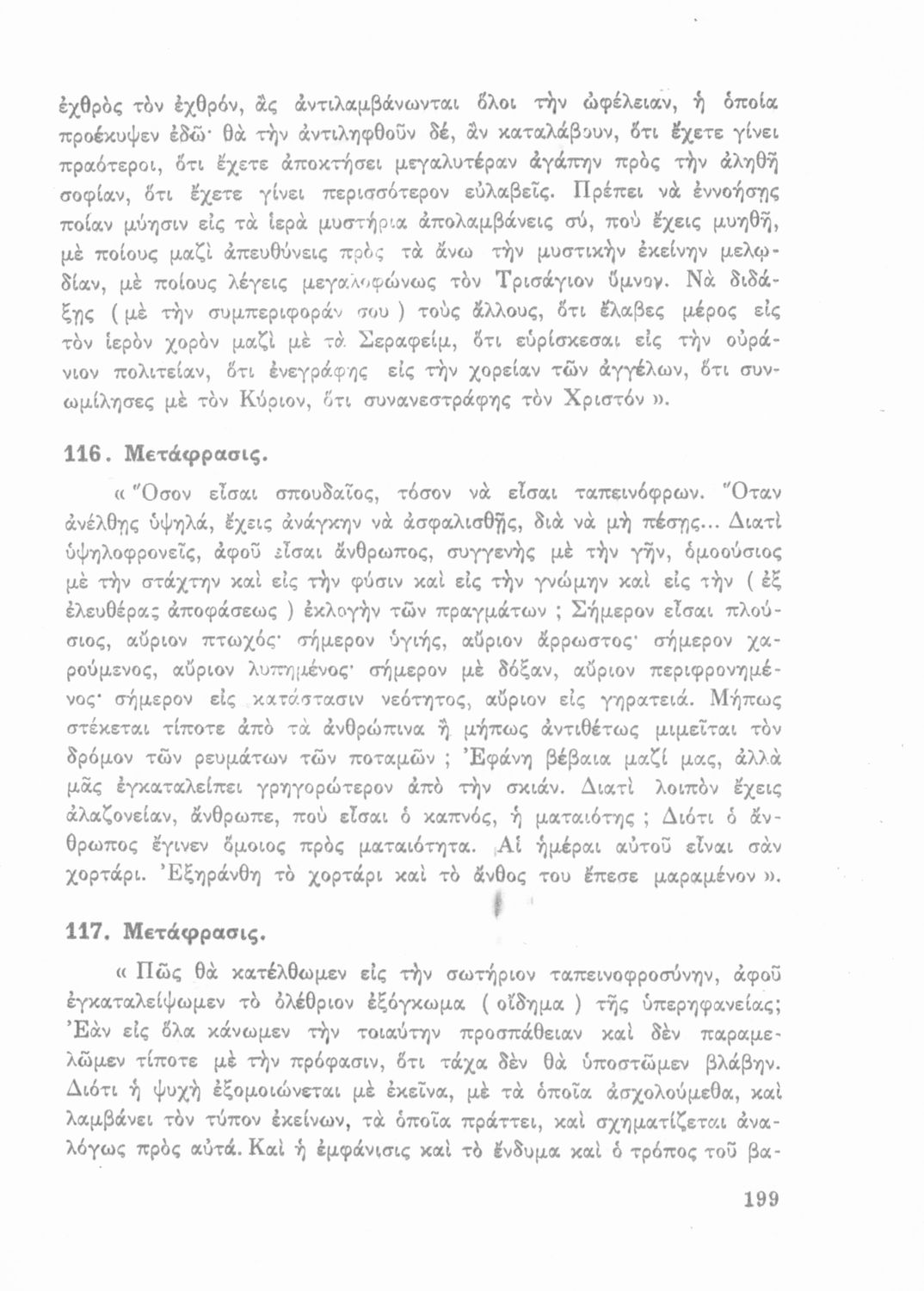 ἐχθρὸς τὸν ἐχθρόν, ἂς ἀντιλαμβάνωνται ὅλοι τὴν ὠφέλειαν, ἡ ὁποία προέκυψεν ἐδῶ· θὰ τὴν ἀντιληφθοῦν δέ, ἂν καταλάβουν, ὅτι ἔχετε γίνει πραότεροι, ὅτι ἔχετε ἀποκτήσει μεγαλυτέραν ἀγάπην πρὸς τὴν ἀληθῆ σοφίαν, ὅτι ἔχετε γίνει περισσότερον εὐλαβεῖς. Πρέπει νὰ ἐννοήσῃς ποίαν μύησιν εἰς τὰ ἱερὰ μυστήρια ἀπολαμβάνεις σύ, ποὺ ἔχεις μυηθῆ, μὲ ποίους μαζὶ ἀπευθύνεις πρὸς τὰ ἄνω τὴν μυστικὴν ἐκείνην μελῳδίαν, μὲ ποίους λέγεις μεγαλοφώνως τὸν Τρισάγιον ὕμνον. Νὰ διδάξῃς ( μὲ τὴν συμπεριφοράν σου ) τοὺς ἄλλους, ὅτι ἔλαβες μέρος εἰς τὸν ἱερὸν χορὸν μαζὶ μὲ τὰ Σεραφείμ, ὅτι εὑρίσκεσαι εἰς τὴν οὐράνιον πολιτείαν, ὅτι ἐνεγράφης εἰς τὴν χορείαν τῶν ἀγγέλων, ὅτι συνωμίλησες μὲ τὸν Κύριον, ὅτι συνανεστράφης τὸν Χριστόν ».

116. Μετάφρασις.

« Ὅσον εἶσαι σπουδαῖος, τόσον νὰ εἶσαι ταπεινόφρων. Ὅταν ἀνέλθῃς ὑψηλά, ἔχεις ἀνάγκην νὰ ἀσφαλισθῇς, διὰ νὰ μὴ πέσῃς... Διατὶ ὑψηλοφρονεῖς, ἀφοῦ εἶσαι ἄνθρωπος, συγγενὴς μὲ τὴν γῆν, ὁμοούσιος μὲ τὴν στάχτην καὶ εἰς τὴν φύσιν καὶ εἰς τὴν γνώμην καὶ εἰς τὴν ( ἐξ ἐλευθέρας ἀποφάσεως ) ἐκλογὴν τῶν πραγμάτων ; Σήμερον εἶσαι πλούσιος, αὔριον πτωχός· σήμερον ὑγιής, αὔριον ἄρρωστος· σήμερον χαρούμενος, αὔριον λυπημένος· σήμερον μὲ δόξαν, αὔριον περιφρονημένος· σήμερον εἰς κατάστασιν νεότητος, αὔριον εἰς γηρατειά. Μήπως στέκεται τίποτε ἀπὸ τὰ ἀνθρώπινα ἢ μήπως ἀντιθέτως μιμεῖται τὸν δρόμον τῶν ρευμάτων τῶν ποταμῶν ; Ἐφάνη βέβαια μαζί μας, ἀλλὰ μᾶς ἐγκαταλείπει γρηγορώτερον ἀπὸ τὴν σκιάν. Διατὶ λοιπὸν ἔχεις ἀλαζονείαν, ἄνθρωπε, ποὺ εἶσαι ὁ καπνός, ἡ ματαιότης ; Διότι ὁ ἄνθρωπος ἔγινεν ὅμοιος πρὸς ματαιότητα. Αἱ ἡμέραι αὐτοῦ εἶναι σὰν χορτάρι. Ἐξηράνθη τὸ χορτάρι καὶ τὸ ἄνθος του ἔπεσε μαραμένον ».

117. Μετάφρασις.

« Πῶς θὰ κατέλθωμεν εἰς τὴν σωτήριον ταπεινοφροσύνην, ἀφοῦ ἐγκαταλείψωμεν τὸ ὀλέθριον ἐξόγκωμα ( οἴδημα ) τῆς ὑπερηφανείας; Ἐὰν εἰς ὅλα κάνωμεν τὴν τοιαύτην προσπάθειαν καὶ δὲν παραμελῶμεν τίποτε μὲ τὴν πρόφασιν, ὅτι τάχα δὲν θὰ ὑποστῶμεν βλάβην. Διότι ἡ ψυχὴ ἐξομοιώνεται μὲ ἐκεῖνα, μὲ τὰ ὁποῖα ἀσχολούμεθα, καὶ λαμβάνει τὸν τύπον ἐκείνων, τὰ ὁποῖα πράττει, καὶ σχηματίζεται ἀναλόγως πρὸς αὐτά. Καὶ ἡ ἐμφάνισις καὶ τὸ ἔνδυμα καὶ ὁ τρόπος τοῦ βα-

199